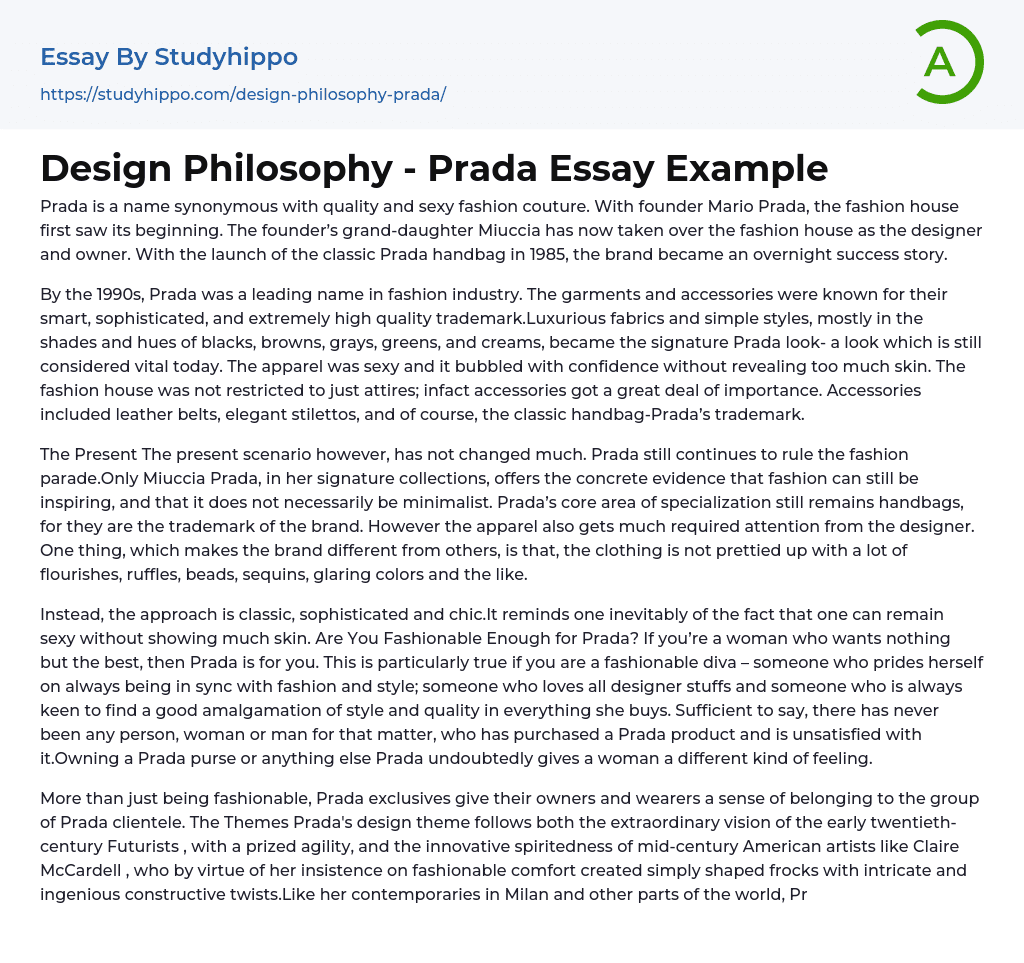 Essay By Studyhippo
https://studyhippo.com/design-philosophy-prada/

A

Design Philosophy - Prada Essay Example

Prada is a name synonymous with quality and sexy fashion couture. With founder Mario Prada, the fashion house first saw its beginning. The founder's grand-daughter Miuccia has now taken over the fashion house as the designer and owner. With the launch of the classic Prada handbag in 1985, the brand became an overnight success story.

By the 1990s, Prada was a leading name in fashion industry. The garments and accessories were known for their smart, sophisticated, and extremely high quality trademark.Luxurious fabrics and simple styles, mostly in the shades and hues of blacks, browns, grays, greens, and creams, became the signature Prada look- a look which is still considered vital today. The apparel was sexy and it bubbled with confidence without revealing too much skin. The fashion house was not restricted to just attires; infact accessories got a great deal of importance. Accessories included leather belts, elegant stilettos, and of course, the classic handbag-Prada's trademark.

The Present The present scenario however, has not changed much. Prada still continues to rule the fashion parade.Only Miuccia Prada, in her signature collections, offers the concrete evidence that fashion can still be inspiring, and that it does not necessarily be minimalist. Prada's core area of specialization still remains handbags, for they are the trademark of the brand. However the apparel also gets much required attention from the designer. One thing, which makes the brand different from others, is that, the clothing is not prettied up with a lot of flourishes, ruffles, beads, sequins, glaring colors and the like.

Instead, the approach is classic, sophisticated and chic.It reminds one inevitably of the fact that one can remain sexy without showing much skin. Are You Fashionable Enough for Prada? If you're a woman who wants nothing but the best, then Prada is for you. This is particularly true if you are a fashionable diva – someone who prides herself on always being in sync with fashion and style; someone who loves all designer stuffs and someone who is always keen to find a good amalgamation of style and quality in everything she buys. Sufficient to say, there has never been any person, woman or man for that matter, who has purchased a Prada product and is unsatisfied with it.Owning a Prada purse or anything else Prada undoubtedly gives a woman a different kind of feeling.

More than just being fashionable, Prada exclusives give their owners and wearers a sense of belonging to the group of Prada clientele. The Themes Prada's design theme follows both the extraordinary vision of the early twentieth-century Futurists , with a prized agility, and the innovative spiritedness of mid-century American artists like Claire McCardell , who by virtue of her insistence on fashionable comfort created simply shaped frocks with intricate and ingenious constructive twists.Like her contemporaries in Milan and other parts of the world, Pr